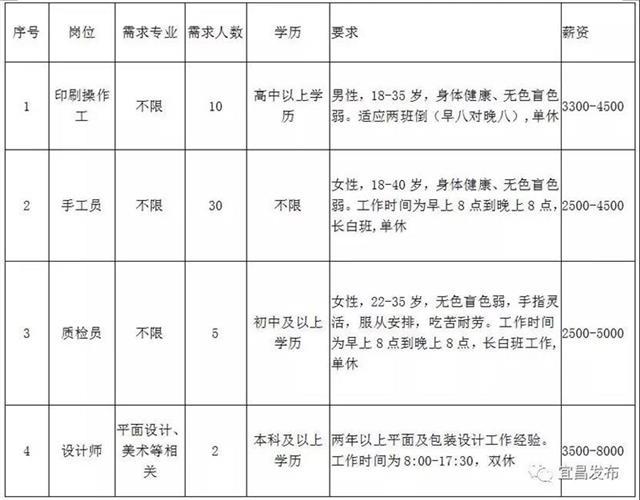 | 序号 | 岗位 | 需求专业 | 需求人数 | 学历 | 要求 | 薪资 |
|---|---|---|---|---|---|---|
| 1 | 印刷操作工 | 不限 | 10 | 高中以上学历 | 男性，18-35 岁，身体健康、无色盲色弱。适应两班倒（早八对晚八），单休 | 3300-4500 |
| 2 | 手工员 | 不限 | 30 | 不限 | 女性，18-40 岁，身体健康、无色盲色弱。工作时间为早上 8 点到晚上 8 点，长白班，单休 | 2500-4500 |
| 3 | 质检员 | 不限 | 5 | 初中及以上学历 | 女性，22-35 岁，无色盲色弱，手指灵活，服从安排，吃苦耐劳。工作时间为早上 8 点到晚上 8 点，长白班工作，单休 | 2500-5000 |
| 4 | 设计师 | 平面设计、美术等相关 | 2 | 本科及以上学历 | 两年以上平面及包装设计工作经验。工作时间为 8:00-17:30，双休 | 3500-8000 |

宜昌发布